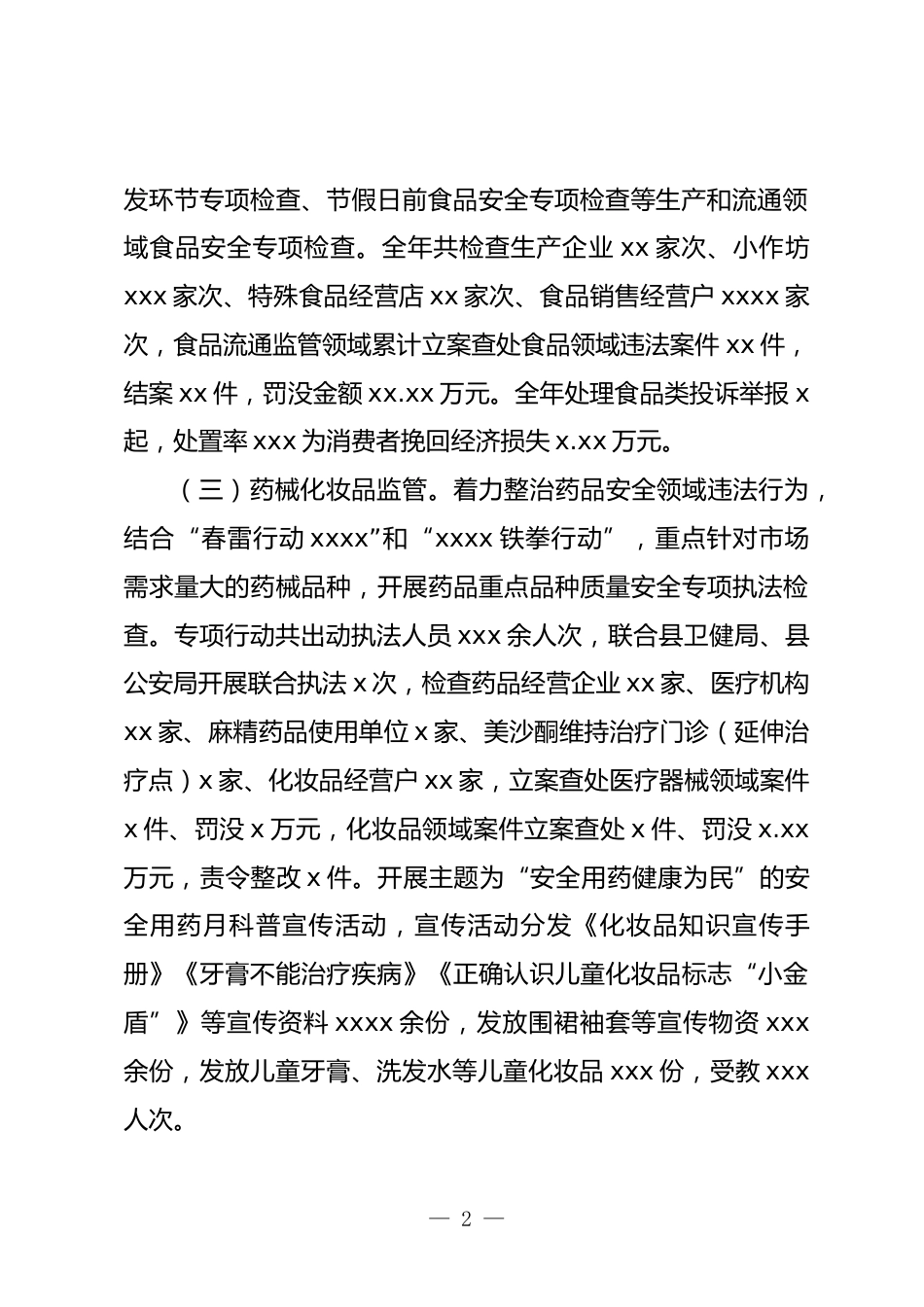 发环节专项检查、节假日前食品安全专项检查等生产和流通领域食品安全专项检查。全年共检查生产企业 xx 家次、小作坊 xxx 家次、特殊食品经营店 xx 家次、食品销售经营户 xxxx 家次，食品流通监管领域累计立案查处食品领域违法案件 xx 件，结案 xx 件，罚没金额 xx.xx 万元。全年处理食品类投诉举报 x 起，处置率 xxx 为消费者挽回经济损失 x.xx 万元。

（三）药械化妆品监管。着力整治药品安全领域违法行为，结合“春雷行动 xxxx”和“xxxx 铁拳行动”，重点针对市场需求量大的药械品种，开展药品重点品种质量安全专项执法检查。专项行动共出动执法人员 xxx 余人次，联合县卫健局、县公安局开展联合执法 x 次，检查药品经营企业 xx 家、医疗机构 xx 家、麻精药品使用单位 x 家、美沙酮维持治疗门诊（延伸治疗点）x 家、化妆品经营户 xx 家，立案查处医疗器械领域案件 x 件、罚没 x 万元，化妆品领域案件立案查处 x 件、罚没 x.xx 万元，责令整改 x 件。开展主题为“安全用药健康为民”的安全用药月科普宣传活动，宣传活动分发《化妆品知识宣传手册》《牙膏不能治疗疾病》《正确认识儿童化妆品标志“小金盾”》等宣传资料 xxxx 余份，发放围裙袖套等宣传物资 xxx 余份，发放儿童牙膏、洗发水等儿童化妆品 xxx 份，受教 xxx 人次。

— 2 —